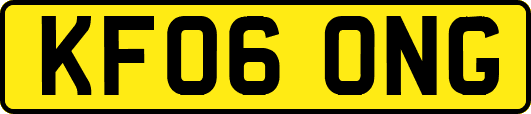 KF06 ONG